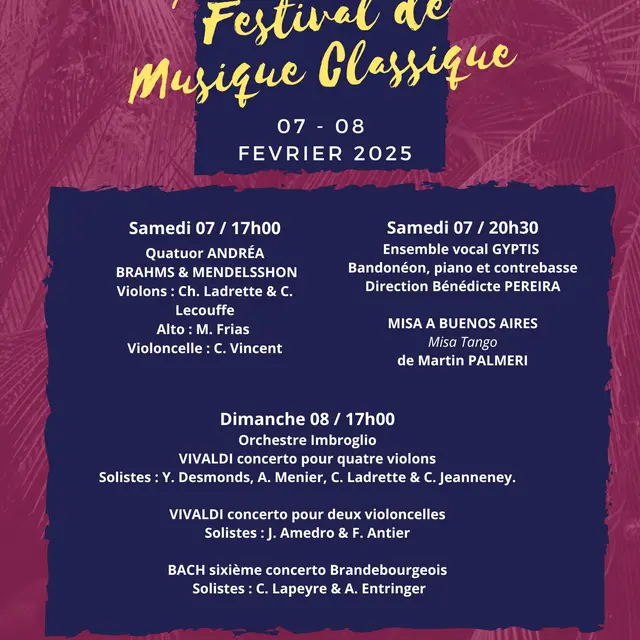 Festival de Musique Classique

07 - 08
FEVRIER 2025

Samedi 07 / 17h00
Quatuor ANDRÉA
BRAHMS & MENDELSSHON
Violons : Ch. Ladrette & C. Lecouffe
Alto : M. Frias
Violoncelle : C. Vincent

Samedi 07 / 20h30
Ensemble vocal GYPTIS
Bandonéon, piano et contrebasse
Direction Bénédicte PEREIRA

MISA A BUENOS AIRES
Misa Tango
de Martin PALMERI

Dimanche 08 / 17h00
Orchestre Imbroglio
VIVALDI concerto pour quatre violons
Solistes : Y. Desmonds, A. Menier, C. Ladrette & C. Jeanneney.

VIVALDI concerto pour deux violoncelles
Solistes : J. Amedro & F. Antier

BACH sixième concerto Brandebourgeois
Solistes : C. Lapeyre & A. Entringer